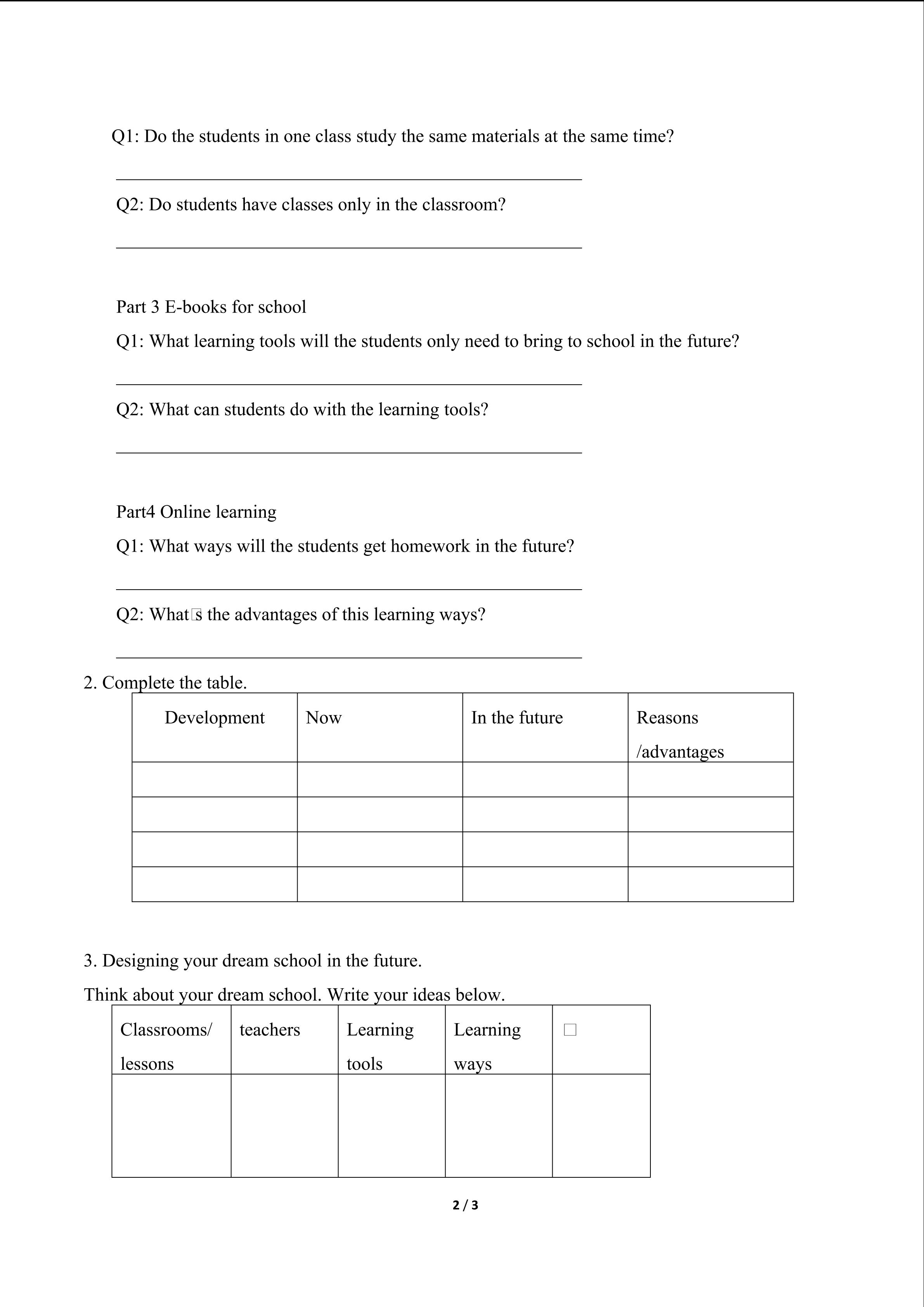 Q1: Do the students in one class study the same materials at the same time?

____

Q2: Do students have classes only in the classroom?

____

Part 3 E-books for school

Q1: What learning tools will the students only need to bring to school in the future?

____

Q2: What can students do with the learning tools?

____

Part4 Online learning

Q1: What ways will the students get homework in the future?

____

Q2: What□s the advantages of this learning ways?

____

2. Complete the table.

| Development | Now | In the future | Reasons /advantages |
|---|---|---|---|
| | | | |
| | | | |
| | | | |
| | | | |

3. Designing your dream school in the future.

Think about your dream school. Write your ideas below.

| Classrooms/ lessons | teachers | Learning tools | Learning ways | □ |
|---|---|---|---|---|
| | | | | |

2 / 3